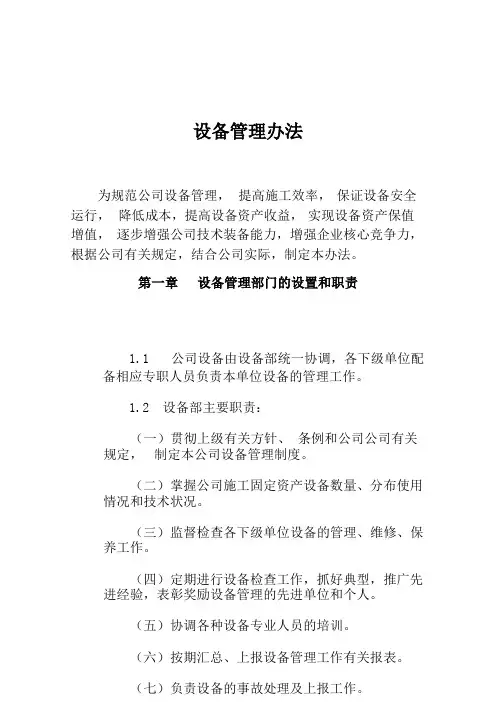 设备管理办法

为规范公司设备管理， 提高施工效率， 保证设备安全运行， 降低成本，提高设备资产收益， 实现设备资产保值增值， 逐步增强公司技术装备能力，增强企业核心竞争力，根据公司有关规定，结合公司实际，制定本办法。

第一章　设备管理部门的设置和职责

1.1　公司设备由设备部统一协调，各下级单位配备相应专职人员负责本单位设备的管理工作。

1.2　设备部主要职责：

（一）贯彻上级有关方针、 条例和公司公司有关规定， 制定本公司设备管理制度。

（二）掌握公司施工固定资产设备数量、分布使用情况和技术状况。

（三）监督检查各下级单位设备的管理、维修、保养工作。

（四）定期进行设备检查工作，抓好典型，推广先进经验，表彰奖励设备管理的先进单位和个人。

（五）协调各种设备专业人员的培训。

（六）按期汇总、上报设备管理工作有关报表。

（七）负责设备的事故处理及上报工作。